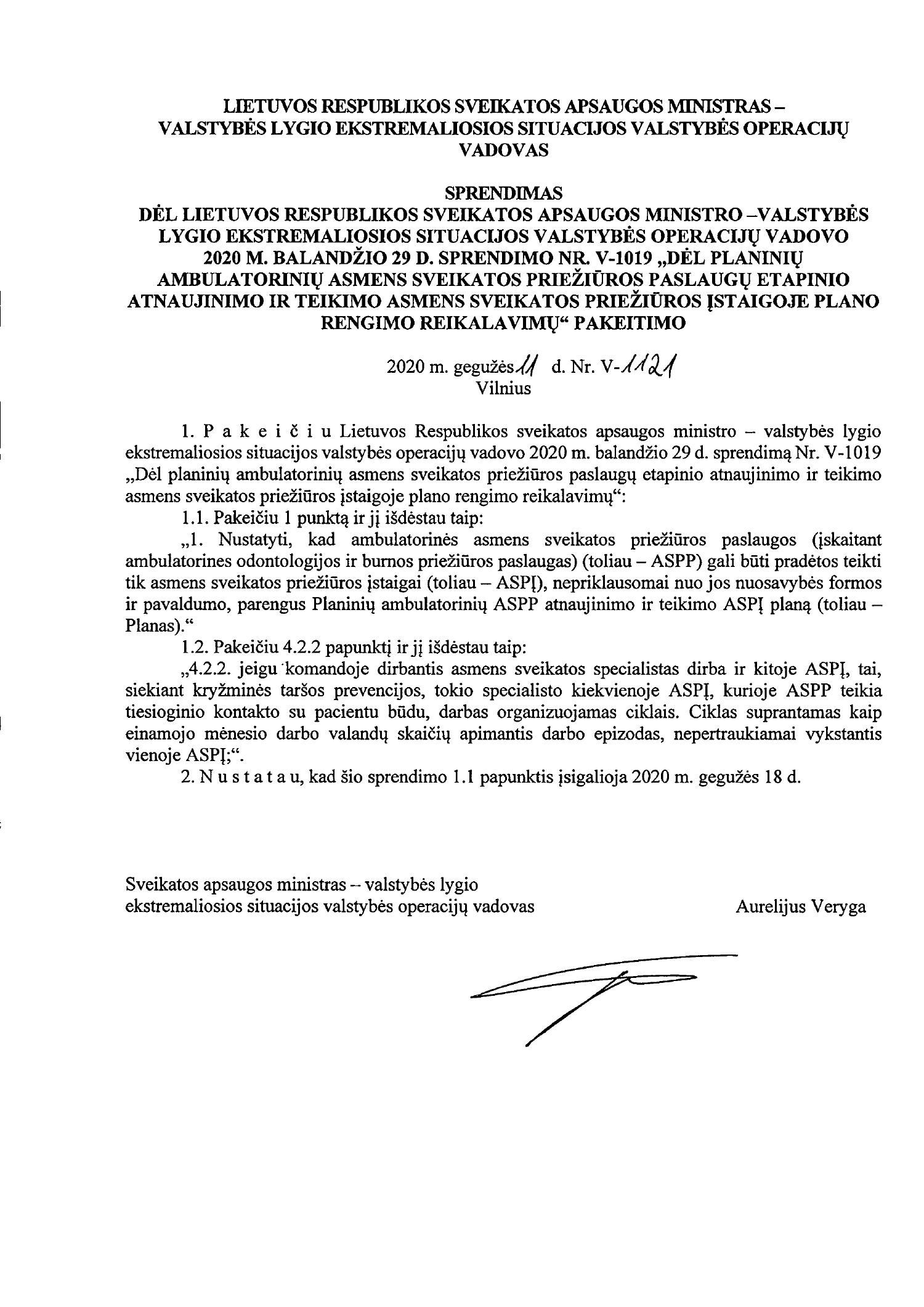 LIETUVOS RESPUBLIKOS SVEIKATOS APSAUGOS MINISTRAS – VALSTYBĖS LYGIO EKSTREMALIOSIOS SITUACIJOS VALSTYBĖS OPERACIJŲ VADOVAS

SPRENDIMAS
DĖL LIETUVOS RESPUBLIKOS SVEIKATOS APSAUGOS MINISTRO –VALSTYBĖS LYGIO EKSTREMALIOSIOS SITUACIJOS VALSTYBĖS OPERACIJŲ VADOVO 2020 M. BALANDŽIO 29 D. SPRENDIMO NR. V-1019 „DĖL PLANINIŲ AMBULATORINIŲ ASMENS SVEIKATOS PRIEŽIŪROS PASLAUGŲ ETAPINIO ATNAUJINIMO IR TEIKIMO ASMENS SVEIKATOS PRIEŽIŪROS ĮSTAIGOJE PLANO RENGIMO REIKALAVIMŲ“ PAKEITIMO

2020 m. gegužės 11 d. Nr. V-1121
Vilnius

1. P a k e i č i u Lietuvos Respublikos sveikatos apsaugos ministro – valstybės lygio ekstremaliosios situacijos valstybės operacijų vadovo 2020 m. balandžio 29 d. sprendimą Nr. V-1019 „Dėl planinių ambulatorinių asmens sveikatos priežiūros paslaugų etapinio atnaujinimo ir teikimo asmens sveikatos priežiūros įstaigoje plano rengimo reikalavimų“:

1.1. Pakeičiu 1 punktą ir jį išdėstau taip:

„1. Nustatyti, kad ambulatorinės asmens sveikatos priežiūros paslaugos (įskaitant ambulatorines odontologijos ir burnos priežiūros paslaugas) (toliau – ASPP) gali būti pradėtos teikti tik asmens sveikatos priežiūros įstaigai (toliau – ASPĮ), nepriklausomai nuo jos nuosavybės formos ir pavaldumo, parengus Planinių ambulatorinių ASPP atnaujinimo ir teikimo ASPĮ planą (toliau – Planas).“

1.2. Pakeičiu 4.2.2 papunktį ir jį išdėstau taip:

„4.2.2. jeigu komandoje dirbantis asmens sveikatos specialistas dirba ir kitoje ASPĮ, tai, siekiant kryžminės taršos prevencijos, tokio specialisto kiekvienoje ASPĮ, kurioje ASPP teikia tiesioginio kontakto su pacientu būdu, darbas organizuojamas ciklais. Ciklas suprantamas kaip einamojo mėnesio darbo valandų skaičių apimantis darbo epizodas, nepertraukiamai vykstantis vienoje ASPĮ;“.

2. N u s t a t a u, kad šio sprendimo 1.1 papunktis įsigalioja 2020 m. gegužės 18 d.

Sveikatos apsaugos ministras – valstybės lygio ekstremaliosios situacijos valstybės operacijų vadovas Aurelijus Veryga